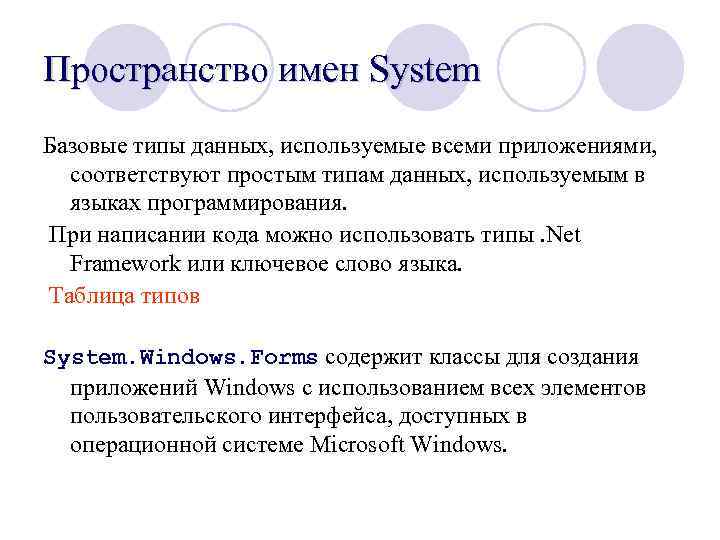 Пространство имен System

Базовые типы данных, используемые всеми приложениями, соответствуют простым типам данных, используемым в языках программирования.

При написании кода можно использовать типы .Net Framework или ключевое слово языка.

Таблица типов

System.Windows.Forms содержит классы для создания приложений Windows с использованием всех элементов пользовательского интерфейса, доступных в операционной системе Microsoft Windows.